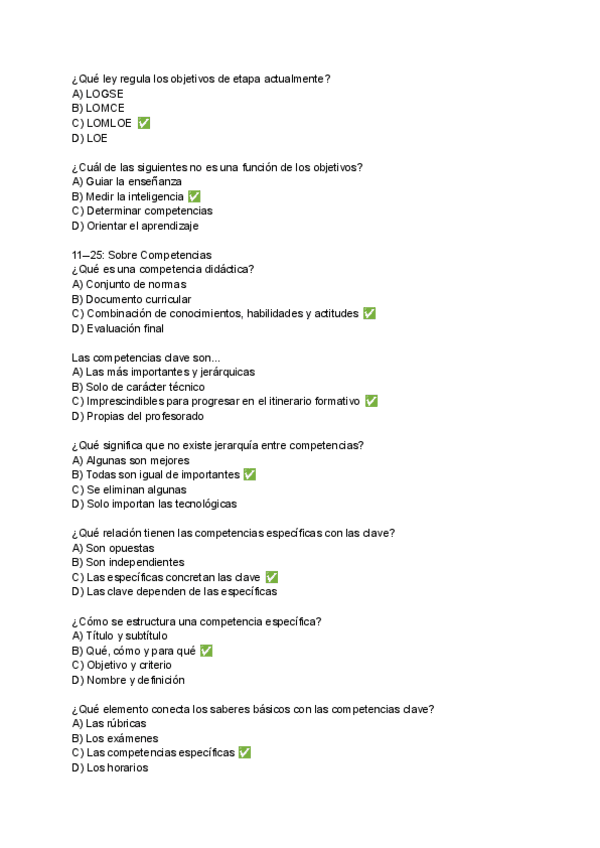 ¿Qué ley regula los objetivos de etapa actualmente?
A) LOGSE
B) LOMCE
C) LOMLOE ✅
D) LOE

¿Cuál de las siguientes no es una función de los objetivos?
A) Guiar la enseñanza
B) Medir la inteligencia ✅
C) Determinar competencias
D) Orientar el aprendizaje

11–25: Sobre Competencias
¿Qué es una competencia didáctica?
A) Conjunto de normas
B) Documento curricular
C) Combinación de conocimientos, habilidades y actitudes ✅
D) Evaluación final

Las competencias clave son...
A) Las más importantes y jerárquicas
B) Solo de carácter técnico
C) Imprescindibles para progresar en el itinerario formativo ✅
D) Propias del profesorado

¿Qué significa que no existe jerarquía entre competencias?
A) Algunas son mejores
B) Todas son igual de importantes ✅
C) Se eliminan algunas
D) Solo importan las tecnológicas

¿Qué relación tienen las competencias específicas con las clave?
A) Son opuestas
B) Son independientes
C) Las específicas concretan las clave ✅
D) Las clave dependen de las específicas

¿Cómo se estructura una competencia específica?
A) Título y subtítulo
B) Qué, cómo y para qué ✅
C) Objetivo y criterio
D) Nombre y definición

¿Qué elemento conecta los saberes básicos con las competencias clave?
A) Las rúbricas
B) Los exámenes
C) Las competencias específicas ✅
D) Los horarios